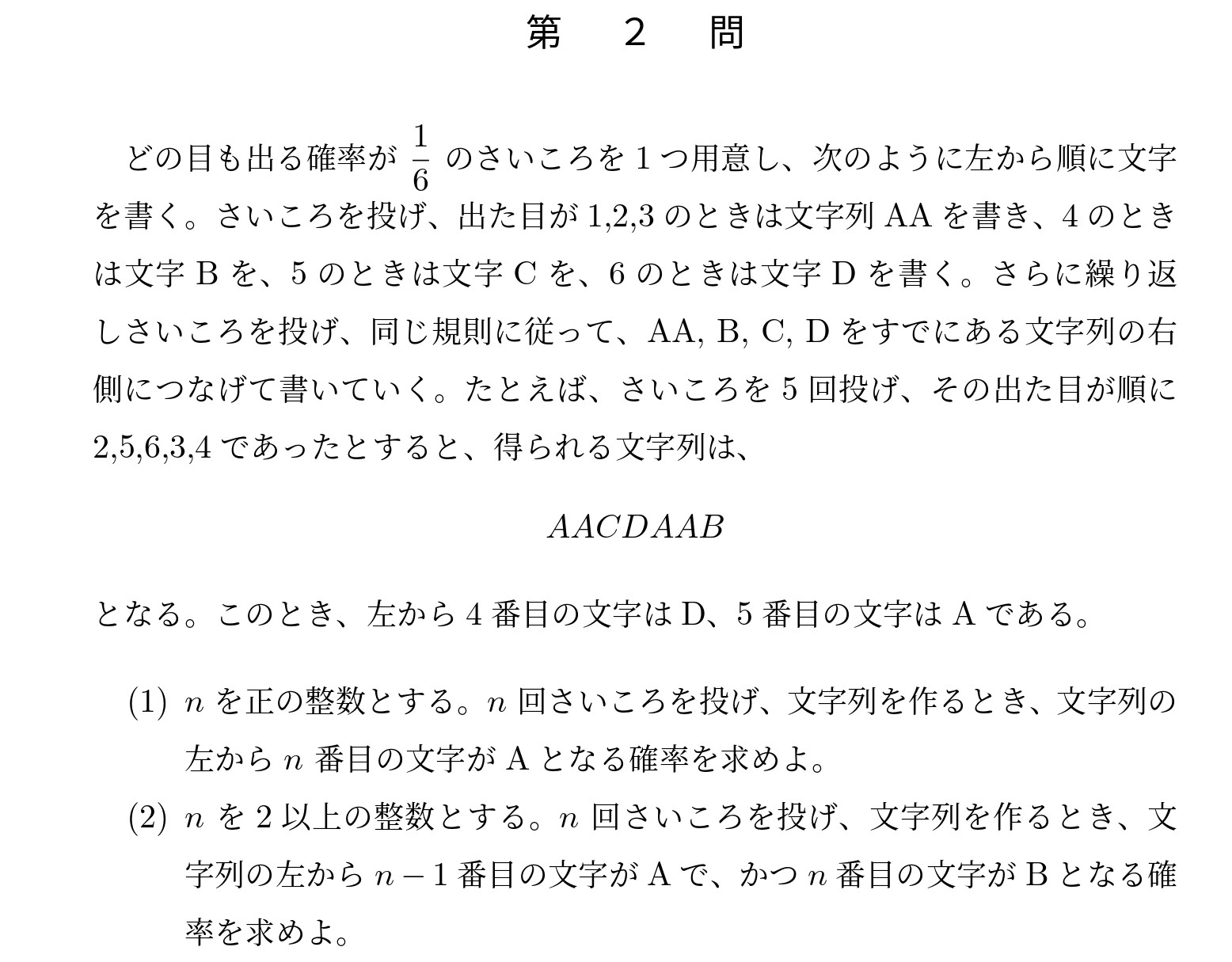 第　2　問

どの目も出る確率が $\frac{1}{6}$ のさいころを 1 つ用意し、次のように左から順に文字を書く。さいころを投げ、出た目が 1,2,3 のときは文字列 AA を書き、4 のときは文字 B を、5 のときは文字 C を、6 のときは文字 D を書く。さらに繰り返しさいころを投げ、同じ規則に従って、AA, B, C, D をすでにある文字列の右側につなげて書いていく。たとえば、さいころを 5 回投げ、その出た目が順に 2,5,6,3,4 であったとすると、得られる文字列は、

$AACDAAB$

となる。このとき、左から 4 番目の文字は D、5 番目の文字は A である。

(1) $n$ を正の整数とする。$n$ 回さいころを投げ、文字列を作るとき、文字列の左から $n$ 番目の文字が A となる確率を求めよ。

(2) $n$ を 2 以上の整数とする。$n$ 回さいころを投げ、文字列を作るとき、文字列の左から $n-1$ 番目の文字が A で、かつ $n$ 番目の文字が B となる確率を求めよ。